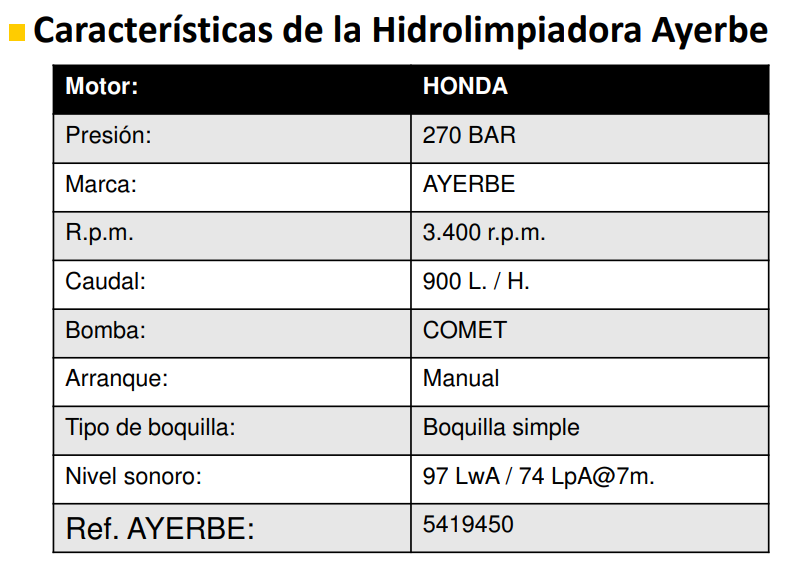 Características de la Hidrolimpiadora Ayerbe

| Motor: | HONDA |
|---|---|
| Presión: | 270 BAR |
| Marca: | AYERBE |
| R.p.m. | 3.400 r.p.m. |
| Caudal: | 900 L. / H. |
| Bomba: | COMET |
| Arranque: | Manual |
| Tipo de boquilla: | Boquilla simple |
| Nivel sonoro: | 97 LwA / 74 LpA@7m. |
| Ref. AYERBE: | 5419450 |